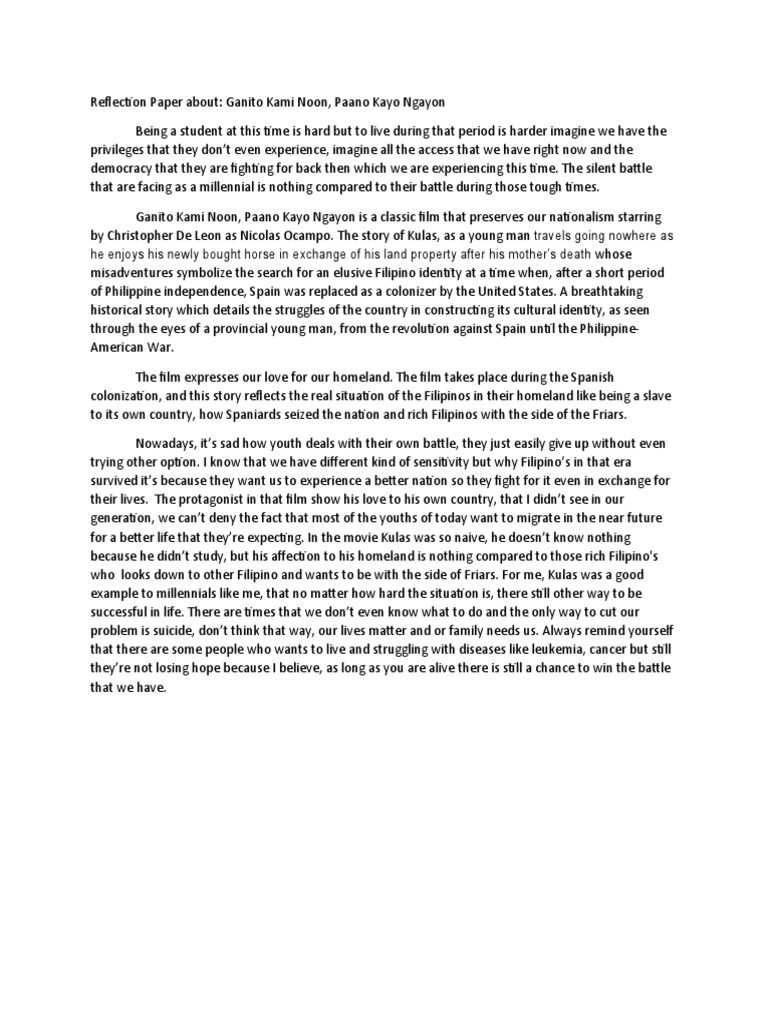 Reflection Paper about: Ganito Kami Noon, Paano Kayo Ngayon

Being a student at this time is hard but to live during that period is harder imagine we have the privileges that they don't even experience, imagine all the access that we have right now and the democracy that they are fighting for back then which we are experiencing this time. The silent battle that are facing as a millennial is nothing compared to their battle during those tough times.

Ganito Kami Noon, Paano Kayo Ngayon is a classic film that preserves our nationalism starring by Christopher De Leon as Nicolas Ocampo. The story of Kulas, as a young man travels going nowhere as he enjoys his newly bought horse in exchange of his land property after his mother's death whose misadventures symbolize the search for an elusive Filipino identity at a time when, after a short period of Philippine independence, Spain was replaced as a colonizer by the United States. A breathtaking historical story which details the struggles of the country in constructing its cultural identity, as seen through the eyes of a provincial young man, from the revolution against Spain until the Philippine-American War.

The film expresses our love for our homeland. The film takes place during the Spanish colonization, and this story reflects the real situation of the Filipinos in their homeland like being a slave to its own country, how Spaniards seized the nation and rich Filipinos with the side of the Friars.

Nowadays, it's sad how youth deals with their own battle, they just easily give up without even trying other option. I know that we have different kind of sensitivity but why Filipino's in that era survived it's because they want us to experience a better nation so they fight for it even in exchange for their lives. The protagonist in that film show his love to his own country, that I didn't see in our generation, we can't deny the fact that most of the youths of today want to migrate in the near future for a better life that they're expecting. In the movie Kulas was so naive, he doesn't know nothing because he didn't study, but his affection to his homeland is nothing compared to those rich Filipino's who looks down to other Filipino and wants to be with the side of Friars. For me, Kulas was a good example to millennials like me, that no matter how hard the situation is, there still other way to be successful in life. There are times that we don't even know what to do and the only way to cut our problem is suicide, don't think that way, our lives matter and or family needs us. Always remind yourself that there are some people who wants to live and struggling with diseases like leukemia, cancer but still they're not losing hope because I believe, as long as you are alive there is still a chance to win the battle that we have.